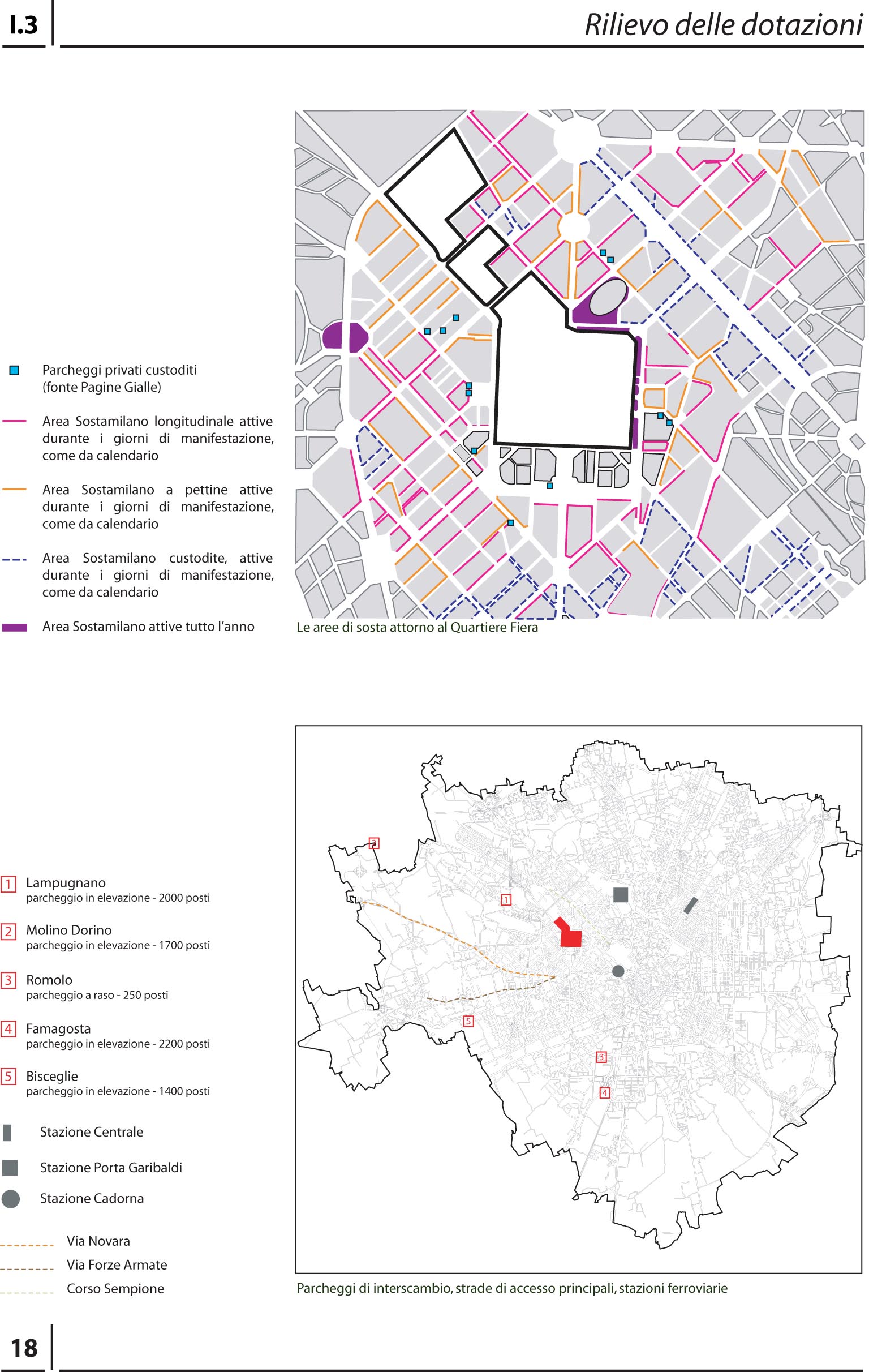 I.3

Rilievo delle dotazioni

Parcheggi privati custoditi (fonte Pagine Gialle)

Area Sostamilano longitudinale attive durante i giorni di manifestazione, come da calendario

Area Sostamilano a pettine attive durante i giorni di manifestazione, come da calendario

Area Sostamilano custodite, attive durante i giorni di manifestazione, come da calendario

Area Sostamilano attive tutto l'anno

Le aree di sosta attorno al Quartiere Fiera

1 Lampugnano
parcheggio in elevazione - 2000 posti

2 Molino Dorino
parcheggio in elevazione - 1700 posti

3 Romolo
parcheggio a raso - 250 posti

4 Famagosta
parcheggio in elevazione - 2200 posti

5 Bisceglie
parcheggio in elevazione - 1400 posti

Stazione Centrale

Stazione Porta Garibaldi

Stazione Cadorna

Via Novara

Via Forze Armate

Corso Sempione

2

1

5

3

4

Parcheggi di interscambio, strade di accesso principali, stazioni ferroviarie

18